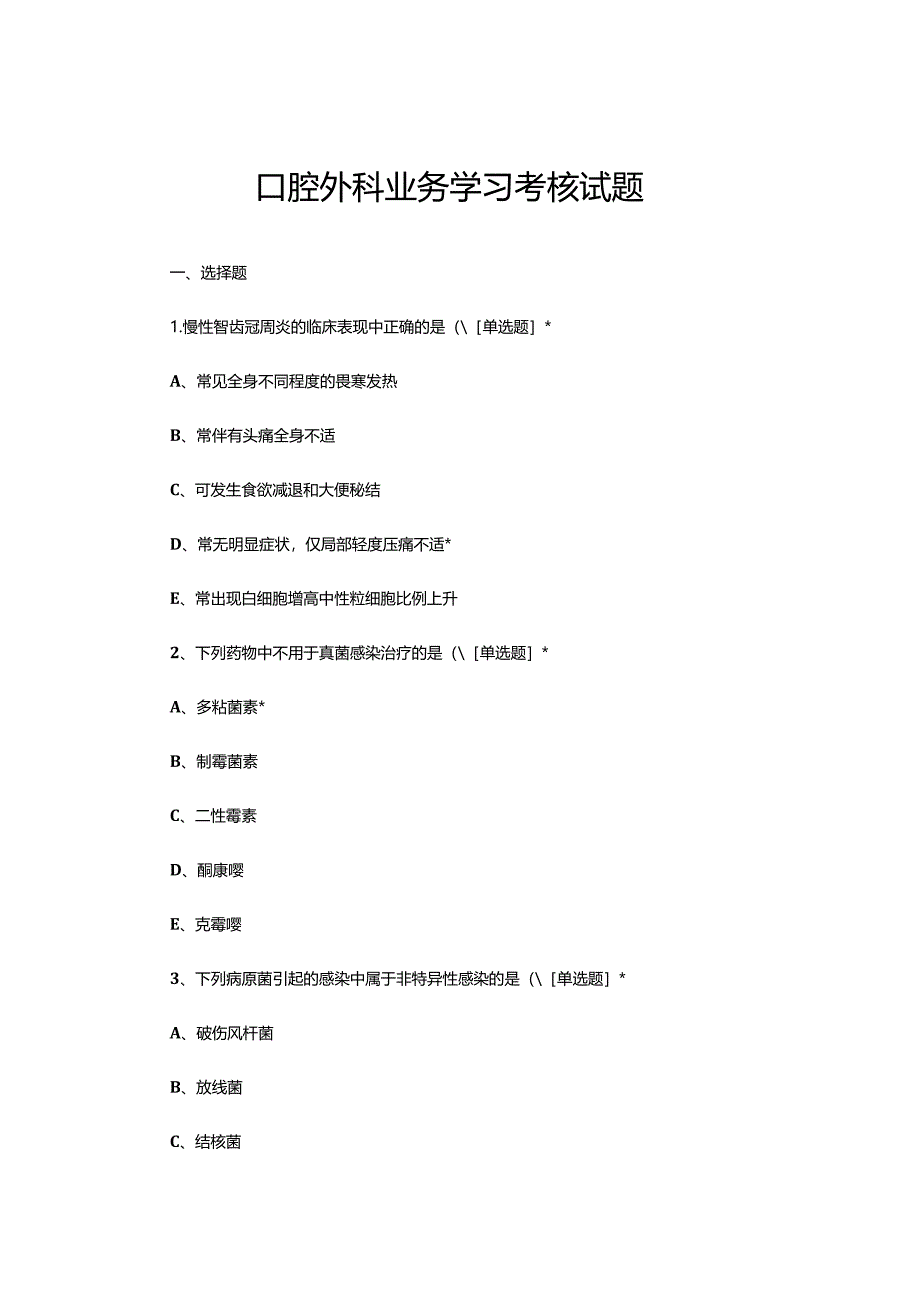 口腔外科业务学习考核试题

一、选择题

1.慢性智齿冠周炎的临床表现中正确的是（\［单选题］*

A、常见全身不同程度的畏寒发热

B、常伴有头痛全身不适

C、可发生食欲减退和大便秘结

D、常无明显症状，仅局部轻度压痛不适*

E、常出现白细胞增高中性粒细胞比例上升

2、下列药物中不用于真菌感染治疗的是（\［单选题］*

A、多粘菌素*

B、制霉菌素

C、二性霉素

D、酮康唑

E、克霉唑

3、下列病原菌引起的感染中属于非特异性感染的是（\［单选题］*

A、破伤风杆菌

B、放线菌

C、结核菌